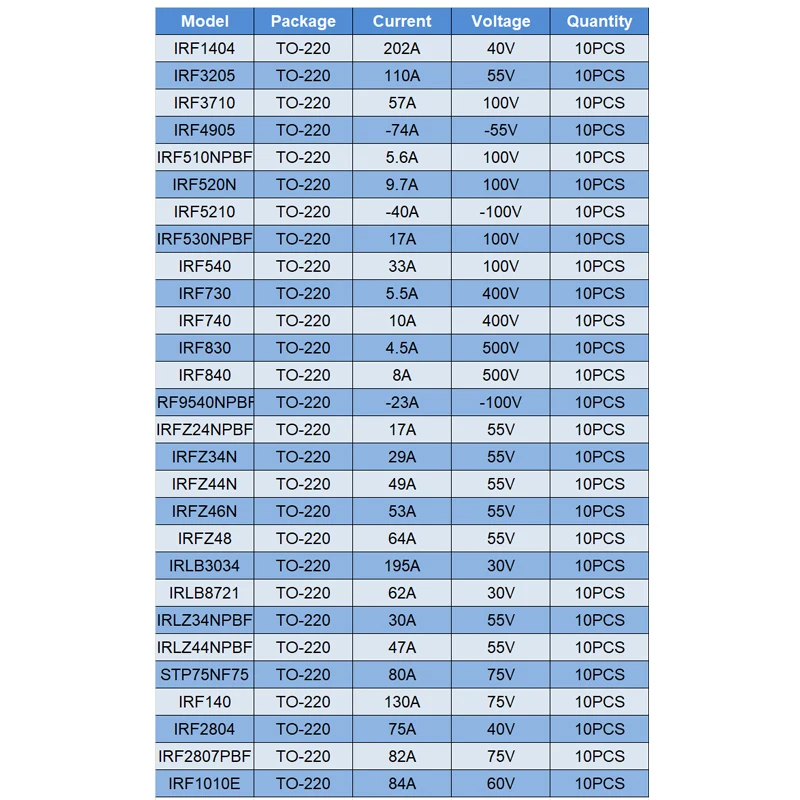 | Model | Package | Current | Voltage | Quantity |
|---|---|---|---|---|
| IRF1404 | TO-220 | 202A | 40V | 10PCS |
| IRF3205 | TO-220 | 110A | 55V | 10PCS |
| IRF3710 | TO-220 | 57A | 100V | 10PCS |
| IRF4905 | TO-220 | -74A | -55V | 10PCS |
| IRF510NPBF | TO-220 | 5.6A | 100V | 10PCS |
| IRF520N | TO-220 | 9.7A | 100V | 10PCS |
| IRF5210 | TO-220 | -40A | -100V | 10PCS |
| IRF530NPBF | TO-220 | 17A | 100V | 10PCS |
| IRF540 | TO-220 | 33A | 100V | 10PCS |
| IRF730 | TO-220 | 5.5A | 400V | 10PCS |
| IRF740 | TO-220 | 10A | 400V | 10PCS |
| IRF830 | TO-220 | 4.5A | 500V | 10PCS |
| IRF840 | TO-220 | 8A | 500V | 10PCS |
| RF9540NPBF | TO-220 | -23A | -100V | 10PCS |
| IRFZ24NPBF | TO-220 | 17A | 55V | 10PCS |
| IRFZ34N | TO-220 | 29A | 55V | 10PCS |
| IRFZ44N | TO-220 | 49A | 55V | 10PCS |
| IRFZ46N | TO-220 | 53A | 55V | 10PCS |
| IRFZ48 | TO-220 | 64A | 55V | 10PCS |
| IRLB3034 | TO-220 | 195A | 30V | 10PCS |
| IRLB8721 | TO-220 | 62A | 30V | 10PCS |
| IRLZ34NPBF | TO-220 | 30A | 55V | 10PCS |
| IRLZ44NPBF | TO-220 | 47A | 55V | 10PCS |
| STP75NF75 | TO-220 | 80A | 75V | 10PCS |
| IRF140 | TO-220 | 130A | 75V | 10PCS |
| IRF2804 | TO-220 | 75A | 40V | 10PCS |
| IRF2807PBF | TO-220 | 82A | 75V | 10PCS |
| IRF1010E | TO-220 | 84A | 60V | 10PCS |